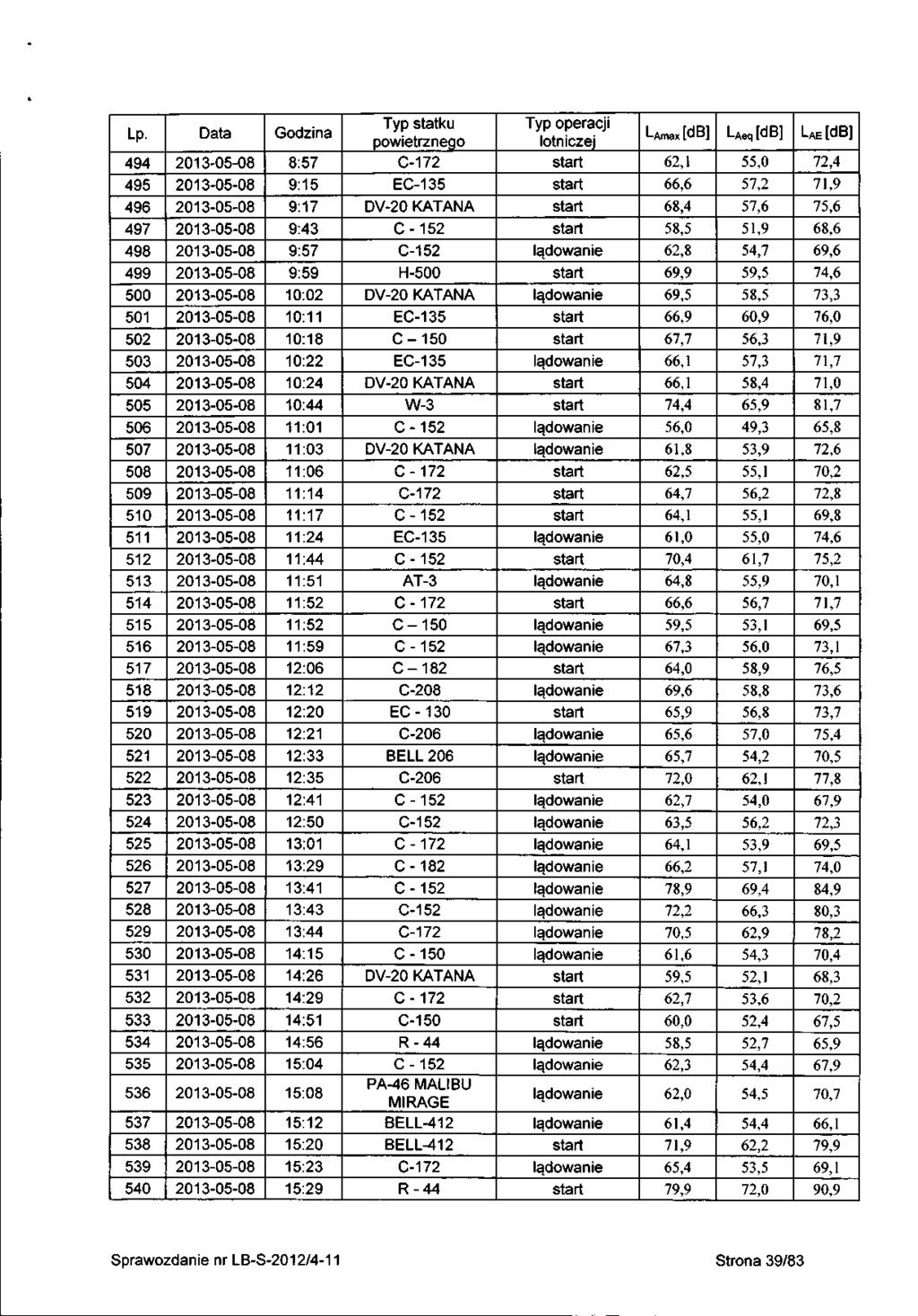 | Lp. | Data | Godzina | Typ statku powietrznego | Typ operacji lotniczej | $L_{Amax}$ [dB] | $L_{Aeq}$ [dB] | $L_{AE}$ [dB] |
|---|---|---|---|---|---|---|---|
| 494 | 2013-05-08 | 8:57 | C-172 | start | 62,1 | 55,0 | 72,4 |
| 495 | 2013-05-08 | 9:15 | EC-135 | start | 66,6 | 57,2 | 71,9 |
| 496 | 2013-05-08 | 9:17 | DV-20 KATANA | start | 68,4 | 57,6 | 75,6 |
| 497 | 2013-05-08 | 9:43 | C - 152 | start | 58,5 | 51,9 | 68,6 |
| 498 | 2013-05-08 | 9:57 | C-152 | lądowanie | 62,8 | 54,7 | 69,6 |
| 499 | 2013-05-08 | 9:59 | H-500 | start | 69,9 | 59,5 | 74,6 |
| 500 | 2013-05-08 | 10:02 | DV-20 KATANA | lądowanie | 69,5 | 58,5 | 73,3 |
| 501 | 2013-05-08 | 10:11 | EC-135 | start | 66,9 | 60,9 | 76,0 |
| 502 | 2013-05-08 | 10:18 | C – 150 | start | 67,7 | 56,3 | 71,9 |
| 503 | 2013-05-08 | 10:22 | EC-135 | lądowanie | 66,1 | 57,3 | 71,7 |
| 504 | 2013-05-08 | 10:24 | DV-20 KATANA | start | 66,1 | 58,4 | 71,0 |
| 505 | 2013-05-08 | 10:44 | W-3 | start | 74,4 | 65,9 | 81,7 |
| 506 | 2013-05-08 | 11:01 | C - 152 | lądowanie | 56,0 | 49,3 | 65,8 |
| 507 | 2013-05-08 | 11:03 | DV-20 KATANA | lądowanie | 61,8 | 53,9 | 72,6 |
| 508 | 2013-05-08 | 11:06 | C - 172 | start | 62,5 | 55,1 | 70,2 |
| 509 | 2013-05-08 | 11:14 | C-172 | start | 64,7 | 56,2 | 72,8 |
| 510 | 2013-05-08 | 11:17 | C - 152 | start | 64,1 | 55,1 | 69,8 |
| 511 | 2013-05-08 | 11:24 | EC-135 | lądowanie | 61,0 | 55,0 | 74,6 |
| 512 | 2013-05-08 | 11:44 | C - 152 | start | 70,4 | 61,7 | 75,2 |
| 513 | 2013-05-08 | 11:51 | AT-3 | lądowanie | 64,8 | 55,9 | 70,1 |
| 514 | 2013-05-08 | 11:52 | C - 172 | start | 66,6 | 56,7 | 71,7 |
| 515 | 2013-05-08 | 11:52 | C – 150 | lądowanie | 59,5 | 53,1 | 69,5 |
| 516 | 2013-05-08 | 11:59 | C - 152 | lądowanie | 67,3 | 56,0 | 73,1 |
| 517 | 2013-05-08 | 12:06 | C – 182 | start | 64,0 | 58,9 | 76,5 |
| 518 | 2013-05-08 | 12:12 | C-208 | lądowanie | 69,6 | 58,8 | 73,6 |
| 519 | 2013-05-08 | 12:20 | EC - 130 | start | 65,9 | 56,8 | 73,7 |
| 520 | 2013-05-08 | 12:21 | C-206 | lądowanie | 65,6 | 57,0 | 75,4 |
| 521 | 2013-05-08 | 12:33 | BELL 206 | lądowanie | 65,7 | 54,2 | 70,5 |
| 522 | 2013-05-08 | 12:35 | C-206 | start | 72,0 | 62,1 | 77,8 |
| 523 | 2013-05-08 | 12:41 | C - 152 | lądowanie | 62,7 | 54,0 | 67,9 |
| 524 | 2013-05-08 | 12:50 | C-152 | lądowanie | 63,5 | 56,2 | 72,3 |
| 525 | 2013-05-08 | 13:01 | C - 172 | lądowanie | 64,1 | 53,9 | 69,5 |
| 526 | 2013-05-08 | 13:29 | C - 182 | lądowanie | 66,2 | 57,1 | 74,0 |
| 527 | 2013-05-08 | 13:41 | C - 152 | lądowanie | 78,9 | 69,4 | 84,9 |
| 528 | 2013-05-08 | 13:43 | C-152 | lądowanie | 72,2 | 66,3 | 80,3 |
| 529 | 2013-05-08 | 13:44 | C-172 | lądowanie | 70,5 | 62,9 | 78,2 |
| 530 | 2013-05-08 | 14:15 | C - 150 | lądowanie | 61,6 | 54,3 | 70,4 |
| 531 | 2013-05-08 | 14:26 | DV-20 KATANA | start | 59,5 | 52,1 | 68,3 |
| 532 | 2013-05-08 | 14:29 | C - 172 | start | 62,7 | 53,6 | 70,2 |
| 533 | 2013-05-08 | 14:51 | C-150 | start | 60,0 | 52,4 | 67,5 |
| 534 | 2013-05-08 | 14:56 | R - 44 | lądowanie | 58,5 | 52,7 | 65,9 |
| 535 | 2013-05-08 | 15:04 | C - 152 | lądowanie | 62,3 | 54,4 | 67,9 |
| 536 | 2013-05-08 | 15:08 | PA-46 MALIBU MIRAGE | lądowanie | 62,0 | 54,5 | 70,7 |
| 537 | 2013-05-08 | 15:12 | BELL-412 | lądowanie | 61,4 | 54,4 | 66,1 |
| 538 | 2013-05-08 | 15:20 | BELL-412 | start | 71,9 | 62,2 | 79,9 |
| 539 | 2013-05-08 | 15:23 | C-172 | lądowanie | 65,4 | 53,5 | 69,1 |
| 540 | 2013-05-08 | 15:29 | R - 44 | start | 79,9 | 72,0 | 90,9 |

Sprawozdanie nr LB-S-2012/4-11

Strona 39/83